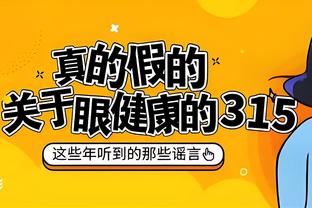 真的假的
关于眼健康的315

这些年听到的那些谣言